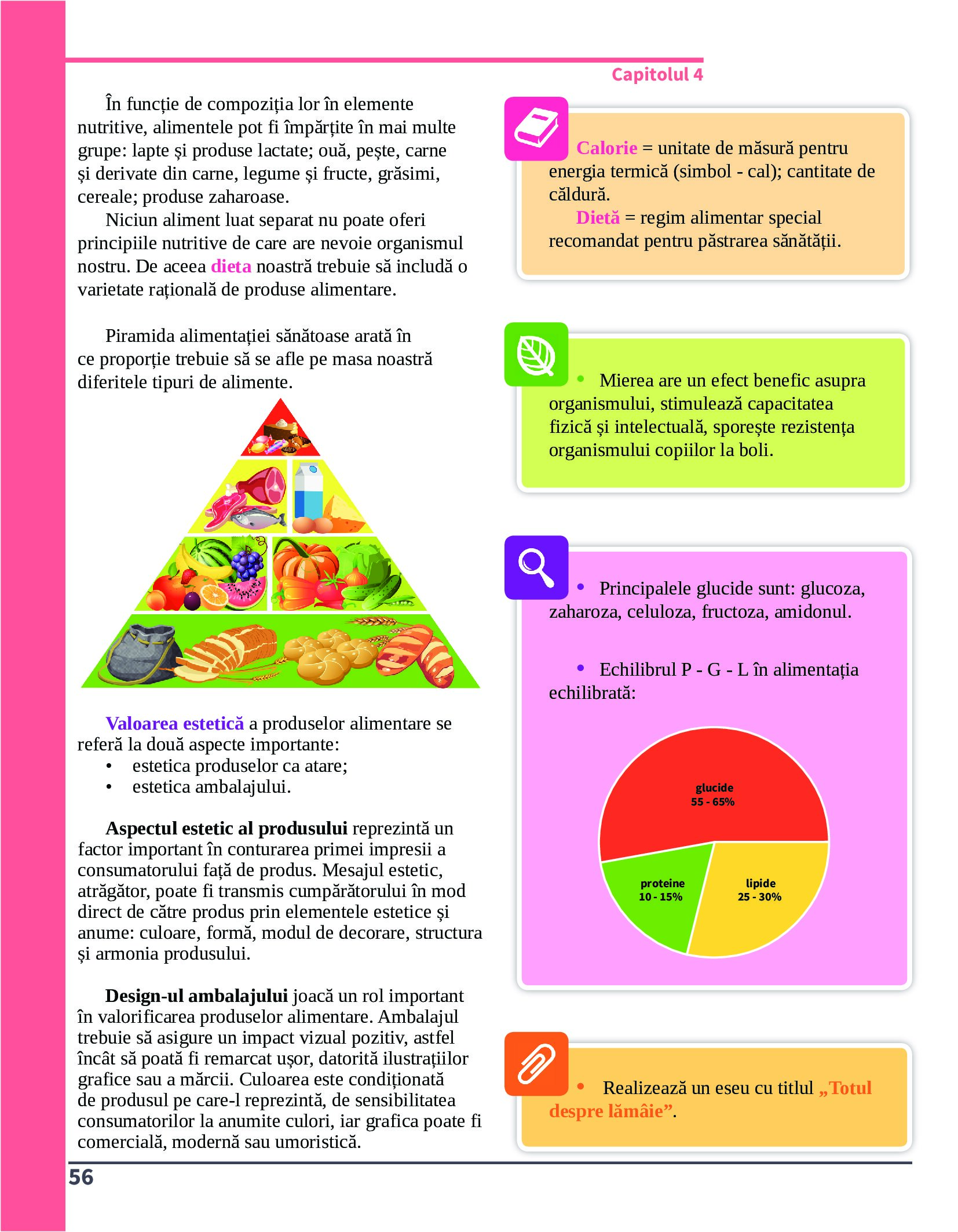 Capitolul 4

În funcție de compoziția lor în elemente nutritive, alimentele pot fi împărțite în mai multe grupe: lapte și produse lactate; ouă, pește, carne și derivate din carne, legume și fructe, grăsimi, cereale; produse zaharoase.

Niciun aliment luat separat nu poate oferi principiile nutritive de care are nevoie organismul nostru. De aceea dieta noastră trebuie să includă o varietate rațională de produse alimentare.

Piramida alimentației sănătoase arată în ce proporție trebuie să se afle pe masa noastră diferitele tipuri de alimente.

Valoarea estetică a produselor alimentare se referă la două aspecte importante:
• estetica produselor ca atare;
• estetica ambalajului.

Aspectul estetic al produsului reprezintă un factor important în conturarea primei impresii a consumatorului față de produs. Mesajul estetic, atrăgător, poate fi transmis cumpărătorului în mod direct de către produs prin elementele estetice și anume: culoare, formă, modul de decorare, structura și armonia produsului.

Design-ul ambalajului joacă un rol important în valorificarea produselor alimentare. Ambalajul trebuie să asigure un impact vizual pozitiv, astfel încât să poată fi remarcat ușor, datorită ilustrațiilor grafice sau a mărcii. Culoarea este condiționată de produsul pe care-l reprezintă, de sensibilitatea consumatorilor la anumite culori, iar grafica poate fi comercială, modernă sau umoristică.

Calorie = unitate de măsură pentru energia termică (simbol - cal); cantitate de căldură.
Dietă = regim alimentar special recomandat pentru păstrarea sănătății.

• Mierea are un efect benefic asupra organismului, stimulează capacitatea fizică și intelectuală, sporește rezistența organismului copiilor la boli.

• Principalele glucide sunt: glucoza, zaharoza, celuloza, fructoza, amidonul.

• Echilibrul P - G - L în alimentația echilibrată:

glucide
55 - 65%
proteine
10 - 15%
lipide
25 - 30%

• Realizează un eseu cu titlul „Totul despre lămâie”.

56